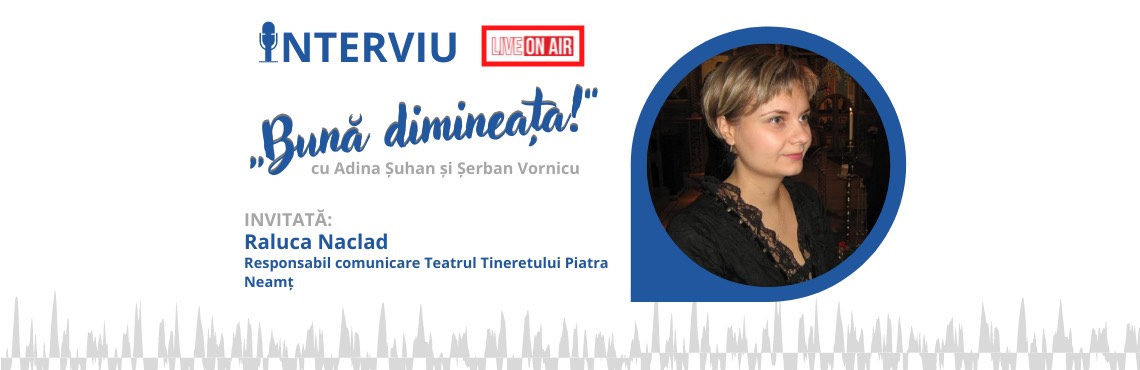 INTERVIU

LIVE ON AIR

„Bună dimineața!"
cu Adina Șuhan și Șerban Vornicu

INVITATĂ:
Raluca Naclad
Responsabil comunicare Teatrul Tineretului Piatra Neamț